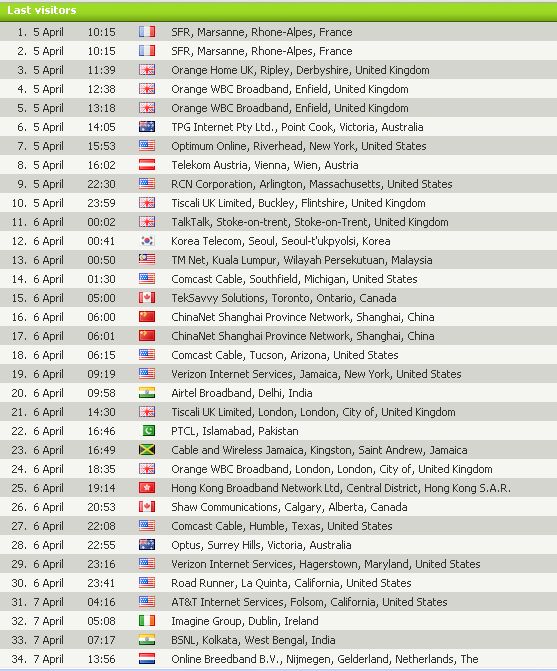 Last visitors

| | | | |
|---|---|---|---|
| 1. | 5 April | 10:15 | SFR, Marsanne, Rhone-Alpes, France |
| 2. | 5 April | 10:15 | SFR, Marsanne, Rhone-Alpes, France |
| 3. | 5 April | 11:39 | Orange Home UK, Ripley, Derbyshire, United Kingdom |
| 4. | 5 April | 12:38 | Orange WBC Broadband, Enfield, United Kingdom |
| 5. | 5 April | 13:18 | Orange WBC Broadband, Enfield, United Kingdom |
| 6. | 5 April | 14:05 | TPG Internet Pty Ltd., Point Cook, Victoria, Australia |
| 7. | 5 April | 15:53 | Optimum Online, Riverhead, New York, United States |
| 8. | 5 April | 16:02 | Telekom Austria, Vienna, Wien, Austria |
| 9. | 5 April | 22:30 | RCN Corporation, Arlington, Massachusetts, United States |
| 10. | 5 April | 23:59 | Tiscali UK Limited, Buckley, Flintshire, United Kingdom |
| 11. | 6 April | 00:02 | TalkTalk, Stoke-on-trent, Stoke-on-Trent, United Kingdom |
| 12. | 6 April | 00:41 | Korea Telecom, Seoul, Seoul-t'ukpyolsi, Korea |
| 13. | 6 April | 00:50 | TM Net, Kuala Lumpur, Wilayah Persekutuan, Malaysia |
| 14. | 6 April | 01:30 | Comcast Cable, Southfield, Michigan, United States |
| 15. | 6 April | 05:00 | TekSavvy Solutions, Toronto, Ontario, Canada |
| 16. | 6 April | 06:00 | ChinaNet Shanghai Province Network, Shanghai, China |
| 17. | 6 April | 06:01 | ChinaNet Shanghai Province Network, Shanghai, China |
| 18. | 6 April | 06:15 | Comcast Cable, Tucson, Arizona, United States |
| 19. | 6 April | 09:19 | Verizon Internet Services, Jamaica, New York, United States |
| 20. | 6 April | 09:58 | Airtel Broadband, Delhi, India |
| 21. | 6 April | 14:30 | Tiscali UK Limited, London, London, City of, United Kingdom |
| 22. | 6 April | 16:46 | PTCL, Islamabad, Pakistan |
| 23. | 6 April | 16:49 | Cable and Wireless Jamaica, Kingston, Saint Andrew, Jamaica |
| 24. | 6 April | 18:35 | Orange WBC Broadband, London, London, City of, United Kingdom |
| 25. | 6 April | 19:14 | Hong Kong Broadband Network Ltd, Central District, Hong Kong S.A.R. |
| 26. | 6 April | 20:53 | Shaw Communications, Calgary, Alberta, Canada |
| 27. | 6 April | 22:08 | Comcast Cable, Humble, Texas, United States |
| 28. | 6 April | 22:55 | Optus, Surrey Hills, Victoria, Australia |
| 29. | 6 April | 23:16 | Verizon Internet Services, Hagerstown, Maryland, United States |
| 30. | 6 April | 23:41 | Road Runner, La Quinta, California, United States |
| 31. | 7 April | 04:16 | AT&T Internet Services, Folsom, California, United States |
| 32. | 7 April | 05:08 | Imagine Group, Dublin, Ireland |
| 33. | 7 April | 07:17 | BSNL, Kolkata, West Bengal, India |
| 34. | 7 April | 13:56 | Online Breedband B.V., Nijmegen, Gelderland, Netherlands, The |